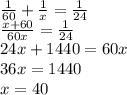 $\frac{1}{60} + \frac{1}{x} = \frac{1}{24}$

$\frac{x+60}{60x} = \frac{1}{24}$

$24x + 1440 = 60x$

$36x = 1440$

$x = 40$